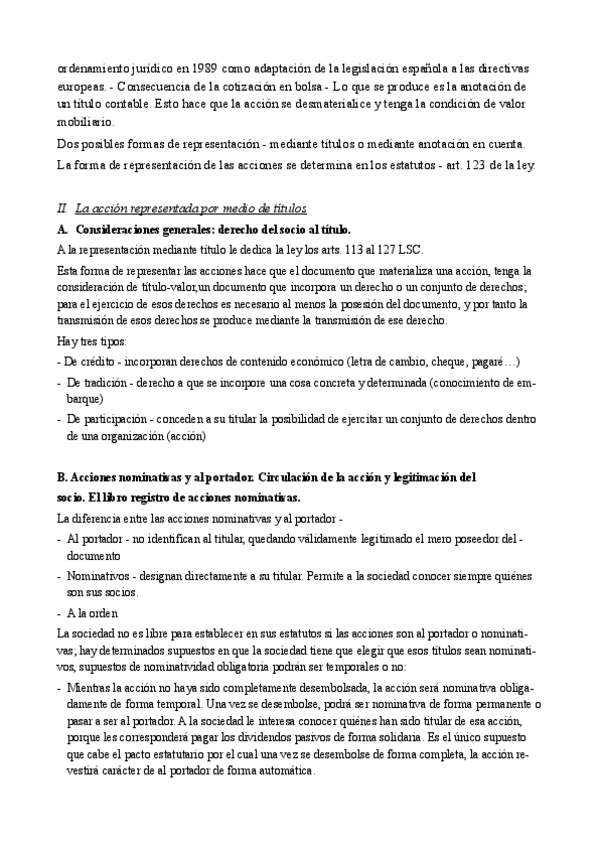 ordenamiento jurídico en 1989 como adaptación de la legislación española a las directivas europeas. - Consecuencia de la cotización en bolsa - Lo que se produce es la anotación de un título contable. Esto hace que la acción se desmaterialice y tenga la condición de valor mobiliario.

Dos posibles formas de representación - mediante títulos o mediante anotación en cuenta.

La forma de representación de las acciones se determina en los estatutos - art. 123 de la ley.

II. La acción representada por medio de títulos

A. Consideraciones generales: derecho del socio al título.

A la representación mediante título le dedica la ley los arts. 113 al 127 LSC.

Esta forma de representar las acciones hace que el documento que materializa una acción, tenga la consideración de título-valor,un documento que incorpora un derecho o un conjunto de derechos; para el ejercicio de esos derechos es necesario al menos la posesión del documento, y por tanto la transmisión de esos derechos se produce mediante la transmisión de ese derecho.

Hay tres tipos:

- De crédito - incorporan derechos de contenido económico (letra de cambio, cheque, pagaré…)
- De tradición - derecho a que se incorpore una cosa concreta y determinada (conocimiento de embarque)
- De participación - conceden a su titular la posibilidad de ejercitar un conjunto de derechos dentro de una organización (acción)

B. Acciones nominativas y al portador. Circulación de la acción y legitimación del socio. El libro registro de acciones nominativas.

La diferencia entre las acciones nominativas y al portador -

- Al portador - no identifican al titular, quedando válidamente legitimado el mero poseedor del - documento
- Nominativos - designan directamente a su titular. Permite a la sociedad conocer siempre quiénes son sus socios.
- A la orden

La sociedad no es libre para establecer en sus estatutos si las acciones son al portador o nominativas; hay determinados supuestos en que la sociedad tiene que elegir que esos títulos sean nominativos, supuestos de nominatividad obligatoria podrán ser temporales o no:

- Mientras la acción no haya sido completamente desembolsada, la acción será nominativa obligadamente de forma temporal. Una vez se desembolse, podrá ser nominativa de forma permanente o pasar a ser al portador. A la sociedad le interesa conocer quiénes han sido titular de esa acción, porque les corresponderá pagar los dividendos pasivos de forma solidaria. Es el único supuesto que cabe el pacto estatutario por el cual una vez se desembolse de forma completa, la acción revestirá carácter de al portador de forma automática.